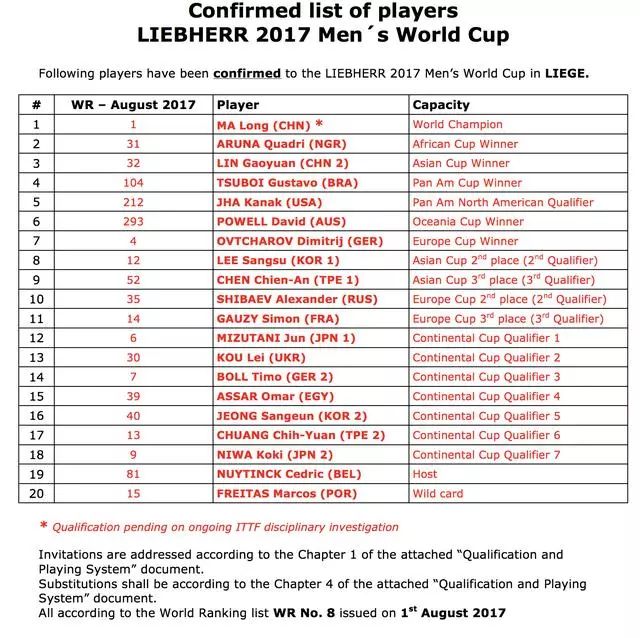 Confirmed list of players
LIEBHERR 2017 Men´s World Cup

Following players have been confirmed to the LIEBHERR 2017 Men's World Cup in LIEGE.

| # | WR – August 2017 | Player | Capacity |
|---|---|---|---|
| 1 | 1 | MA Long (CHN) * | World Champion |
| 2 | 31 | ARUNA Quadri (NGR) | African Cup Winner |
| 3 | 32 | LIN Gaoyuan (CHN 2) | Asian Cup Winner |
| 4 | 104 | TSUBOI Gustavo (BRA) | Pan Am Cup Winner |
| 5 | 212 | JHA Kanak (USA) | Pan Am North American Qualifier |
| 6 | 293 | POWELL David (AUS) | Oceania Cup Winner |
| 7 | 4 | OVTCHAROV Dimitrij (GER) | Europe Cup Winner |
| 8 | 12 | LEE Sangsu (KOR 1) | Asian Cup $2^{nd}$ place ($2^{nd}$ Qualifier) |
| 9 | 52 | CHEN Chien-An (TPE 1) | Asian Cup $3^{rd}$ place ($3^{rd}$ Qualifier) |
| 10 | 35 | SHIBAEV Alexander (RUS) | Europe Cup $2^{nd}$ place ($2^{nd}$ Qualifier) |
| 11 | 14 | GAUZY Simon (FRA) | Europe Cup $3^{rd}$ place ($3^{rd}$ Qualifier) |
| 12 | 6 | MIZUTANI Jun (JPN 1) | Continental Cup Qualifier 1 |
| 13 | 30 | KOU Lei (UKR) | Continental Cup Qualifier 2 |
| 14 | 7 | BOLL Timo (GER 2) | Continental Cup Qualifier 3 |
| 15 | 39 | ASSAR Omar (EGY) | Continental Cup Qualifier 4 |
| 16 | 40 | JEONG Sangeun (KOR 2) | Continental Cup Qualifier 5 |
| 17 | 13 | CHUANG Chih-Yuan (TPE 2) | Continental Cup Qualifier 6 |
| 18 | 9 | NIWA Koki (JPN 2) | Continental Cup Qualifier 7 |
| 19 | 81 | NUYTINCK Cedric (BEL) | Host |
| 20 | 15 | FREITAS Marcos (POR) | Wild card |

* Qualification pending on ongoing ITTF disciplinary investigation

Invitations are addressed according to the Chapter 1 of the attached "Qualification and Playing System" document.
Substitutions shall be according to the Chapter 4 of the attached "Qualification and Playing System" document.
All according to the World Ranking list WR No. 8 issued on $1^{st}$ August 2017